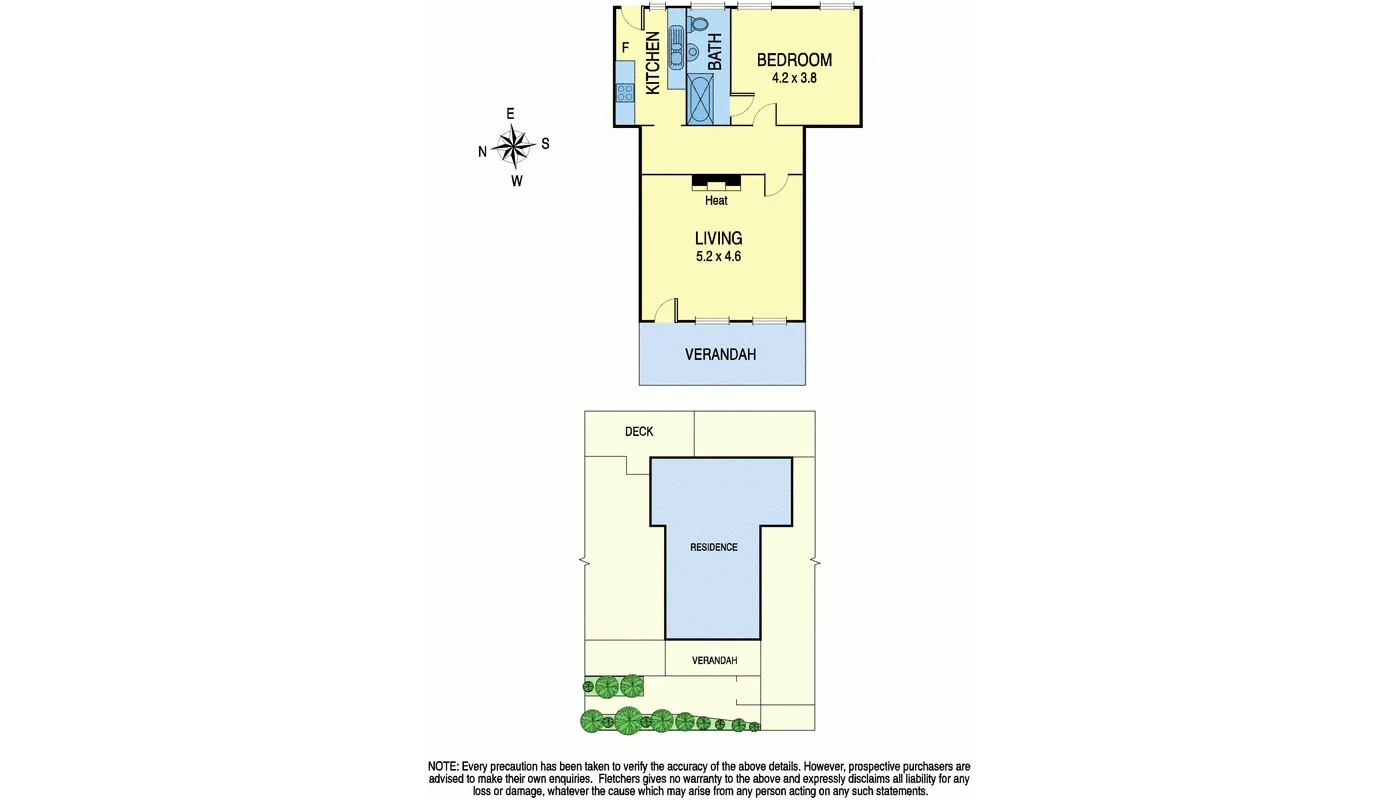 F
KITCHEN
BATH
BEDROOM
4.2 x 3.8

E
N
S
W

Heat
LIVING
5.2 x 4.6

VERANDAH

DECK
RESIDENCE
VERANDAH

NOTE: Every precaution has been taken to verify the accuracy of the above details. However, prospective purchasers are advised to make their own enquiries. Fletchers gives no warranty to the above and expressly disclaims all liability for any loss or damage, whatever the cause which may arise from any person acting on any such statements.